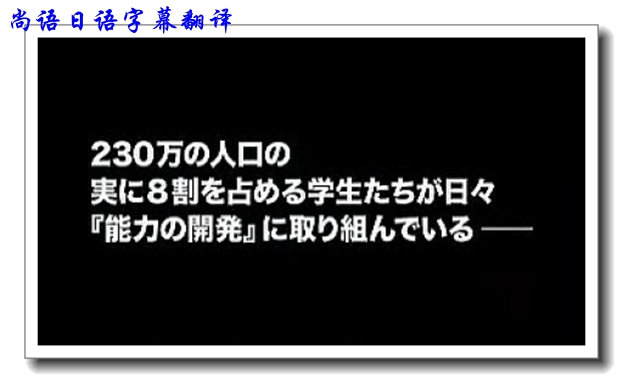 尚语日语字幕翻译

230万の人口の
実に８割を占める学生たちが日々
『能力の開発』に取り組んでいる——